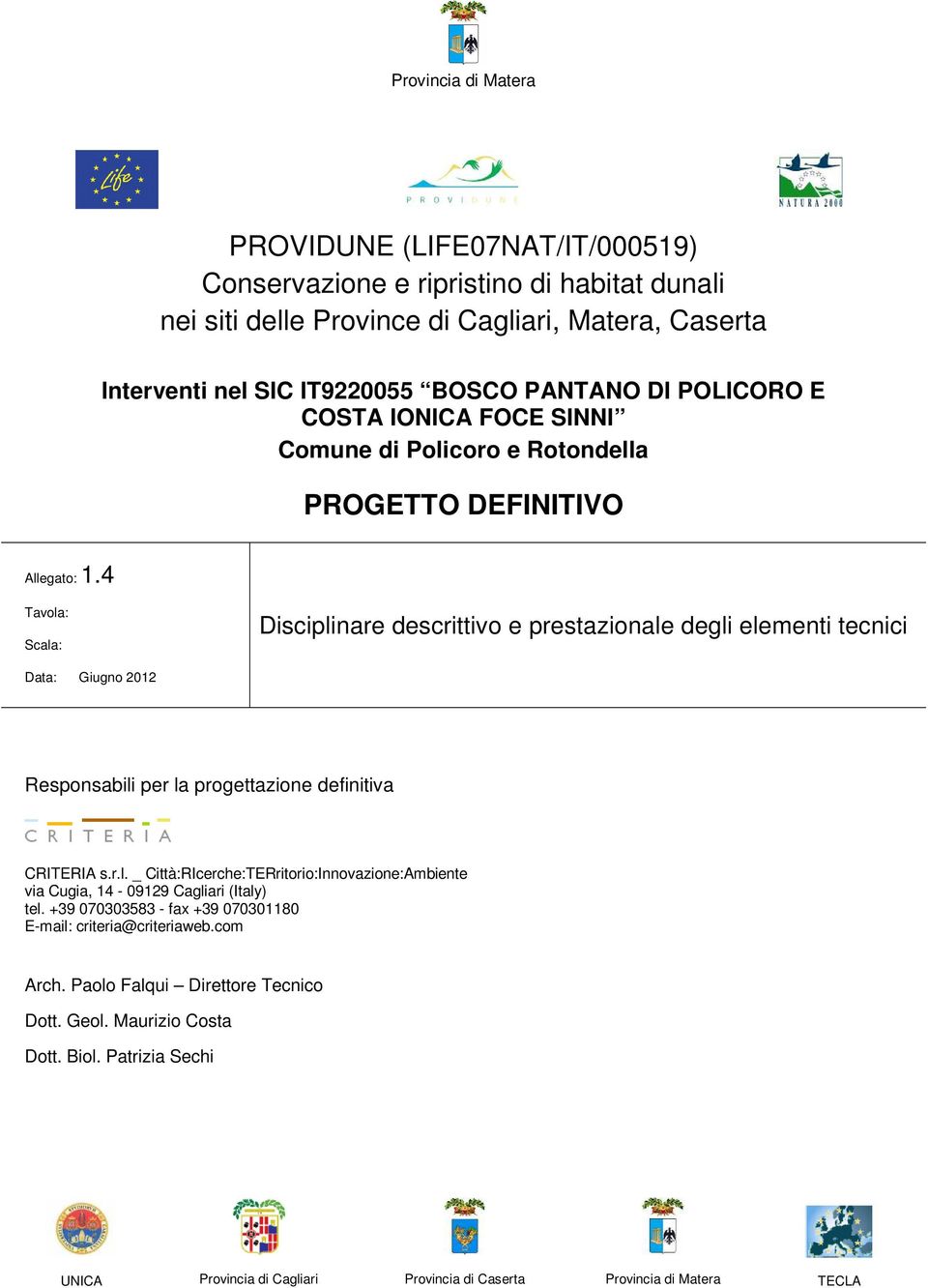 Provincia di Matera

Life

PROVIDUNE

NATURA 2000

PROVIDUNE (LIFE07NAT/IT/000519)
Conservazione e ripristino di habitat dunali
nei siti delle Province di Cagliari, Matera, Caserta

Interventi nel SIC IT9220055 “BOSCO PANTANO DI POLICORO E COSTA IONICA FOCE SINNI”
Comune di Policoro e Rotondella

PROGETTO DEFINITIVO

Allegato: 1.4

Tavola:

Scala:

Data: Giugno 2012

Disciplinare descrittivo e prestazionale degli elementi tecnici

Responsabili per la progettazione definitiva

CRITERIA

CRITERIA s.r.l. _ Città:RIcerche:TERritorio:Innovazione:Ambiente
via Cugia, 14 - 09129 Cagliari (Italy)
tel. +39 070303583 - fax +39 070301180
E-mail: criteria@criteriaweb.com

Arch. Paolo Falqui – Direttore Tecnico

Dott. Geol. Maurizio Costa

Dott. Biol. Patrizia Sechi

UNICA

Provincia di Cagliari

Provincia di Caserta

Provincia di Matera

TECLA